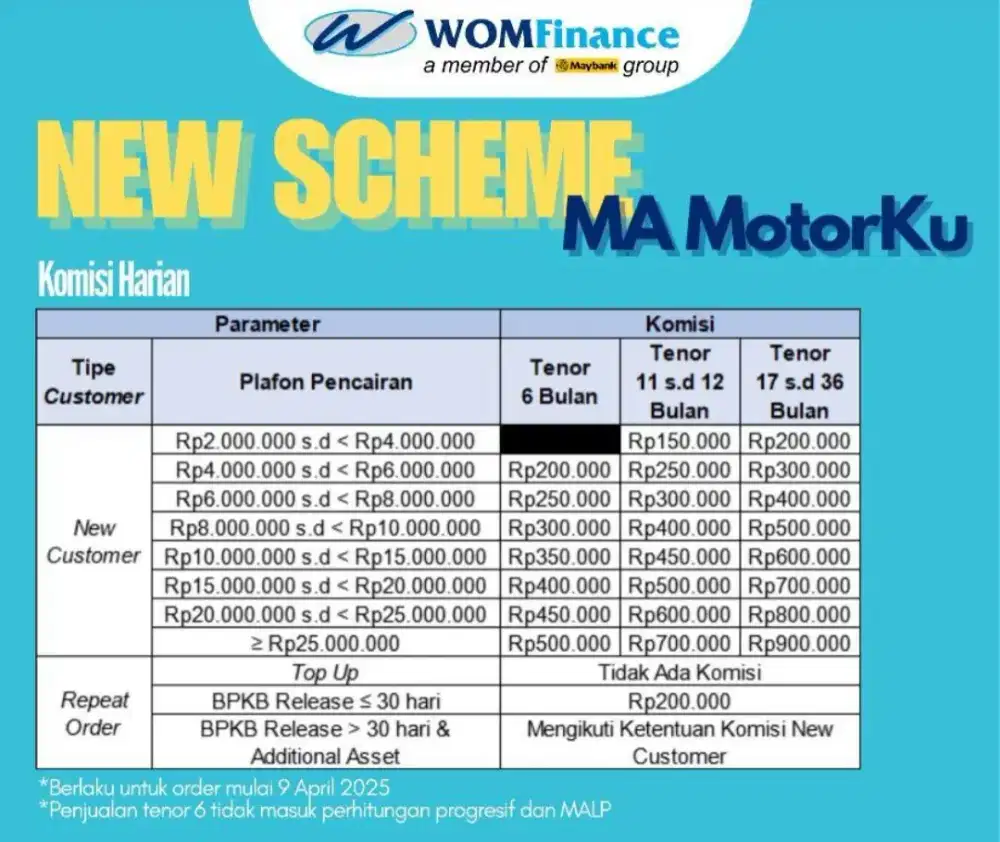 WOMFinance
a member of Maybank group

NEW SCHEME
MA MotorKu

Komisi Harian

| Parameter | | Komisi | | |
|---|---|---|---|---|
| Tipe Customer | Plafon Pencairan | Tenor 6 Bulan | Tenor 11 s.d 12 Bulan | Tenor 17 s.d 36 Bulan |
| New Customer | Rp2.000.000 s.d < Rp4.000.000 | | Rp150.000 | Rp200.000 |
| | Rp4.000.000 s.d < Rp6.000.000 | Rp200.000 | Rp250.000 | Rp300.000 |
| | Rp6.000.000 s.d < Rp8.000.000 | Rp250.000 | Rp300.000 | Rp400.000 |
| | Rp8.000.000 s.d < Rp10.000.000 | Rp300.000 | Rp400.000 | Rp500.000 |
| | Rp10.000.000 s.d < Rp15.000.000 | Rp350.000 | Rp450.000 | Rp600.000 |
| | Rp15.000.000 s.d < Rp20.000.000 | Rp400.000 | Rp500.000 | Rp700.000 |
| | Rp20.000.000 s.d < Rp25.000.000 | Rp450.000 | Rp600.000 | Rp800.000 |
| | ≥ Rp25.000.000 | Rp500.000 | Rp700.000 | Rp900.000 |
| Repeat Order | Top Up | Tidak Ada Komisi | | |
| | BPKB Release ≤ 30 hari | Rp200.000 | | |
| | BPKB Release > 30 hari & Additional Asset | Mengikuti Ketentuan Komisi New Customer | | |

*Berlaku untuk order mulai 9 April 2025
*Penjualan tenor 6 tidak masuk perhitungan progresif dan MALP